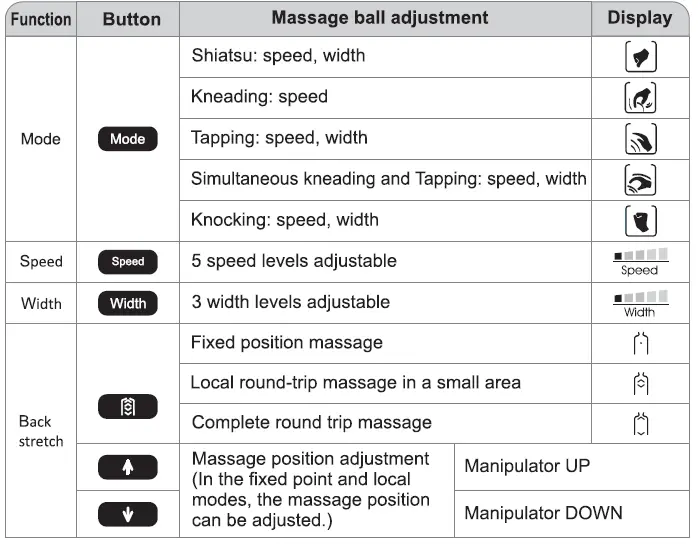 | Function | Button | Massage ball adjustment | Display |
|---|---|---|---|
| Mode | Mode | Shiatsu: speed, width | |
| | | Kneading: speed | |
| | | Tapping: speed, width | |
| | | Simultaneous kneading and Tapping: speed, width | |
| | | Knocking: speed, width | |
| Speed | Speed | 5 speed levels adjustable | Speed |
| Width | Width | 3 width levels adjustable | Width |
| Back stretch | | Fixed position massage | |
| | | Local round-trip massage in a small area | |
| | | Complete round trip massage | |
| | | Massage position adjustment (In the fixed point and local modes, the massage position can be adjusted.) | Manipulator UP |
| | | | Manipulator DOWN |